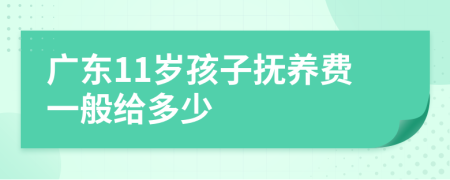 广东11岁孩子抚养费一般给多少